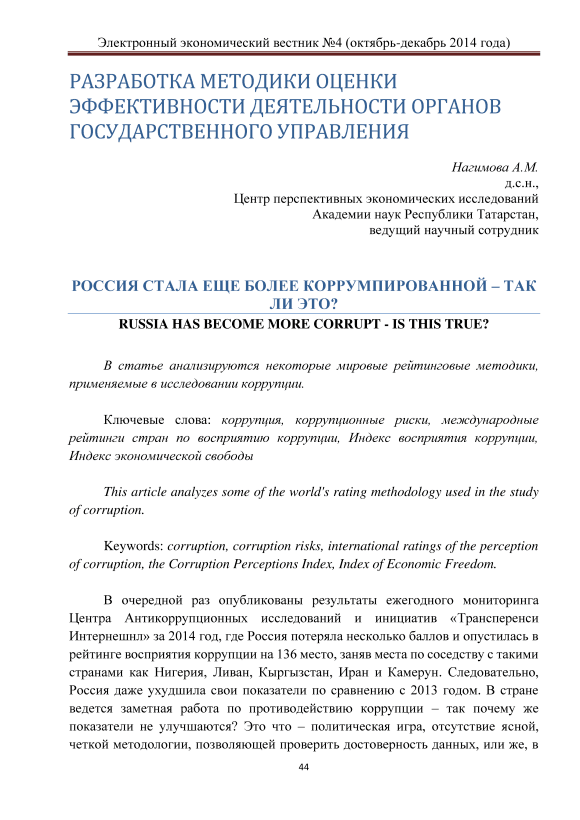 Электронный экономический вестник №4 (октябрь-декабрь 2014 года)

РАЗРАБОТКА МЕТОДИКИ ОЦЕНКИ ЭФФЕКТИВНОСТИ ДЕЯТЕЛЬНОСТИ ОРГАНОВ ГОСУДАРСТВЕННОГО УПРАВЛЕНИЯ

Нагимова А.М.
д.с.н.,
Центр перспективных экономических исследований
Академии наук Республики Татарстан,
ведущий научный сотрудник

РОССИЯ СТАЛА ЕЩЕ БОЛЕЕ КОРРУМПИРОВАННОЙ – ТАК ЛИ ЭТО?
RUSSIA HAS BECOME MORE CORRUPT - IS THIS TRUE?

В статье анализируются некоторые мировые рейтинговые методики, применяемые в исследовании коррупции.

Ключевые слова: коррупция, коррупционные риски, международные рейтинги стран по восприятию коррупции, Индекс восприятия коррупции, Индекс экономической свободы

This article analyzes some of the world's rating methodology used in the study of corruption.

Keywords: corruption, corruption risks, international ratings of the perception of corruption, the Corruption Perceptions Index, Index of Economic Freedom.

В очередной раз опубликованы результаты ежегодного мониторинга Центра Антикоррупционных исследований и инициатив «Трансперенси Интернешнл» за 2014 год, где Россия потеряла несколько баллов и опустилась в рейтинге восприятия коррупции на 136 место, заняв места по соседству с такими странами как Нигерия, Ливан, Кыргызстан, Иран и Камерун. Следовательно, Россия даже ухудшила свои показатели по сравнению с 2013 годом. В стране ведется заметная работа по противодействию коррупции – так почему же показатели не улучшаются? Это что – политическая игра, отсутствие ясной, четкой методологии, позволяющей проверить достоверность данных, или же, в

44